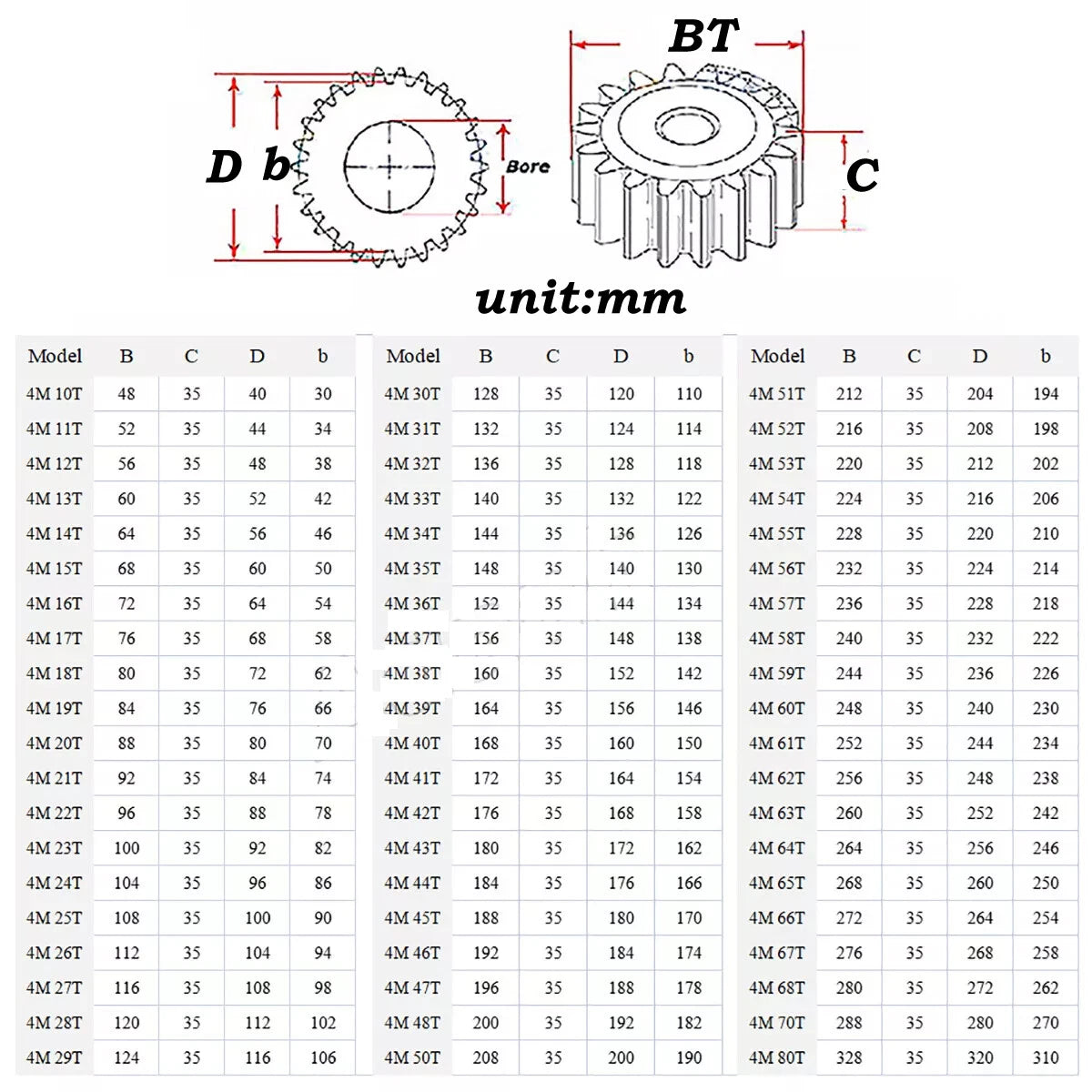 D b

Bore

BT

C

unit:mm

| Model | B | C | D | b |
|---|---|---|---|---|
| 4M 10T | 48 | 35 | 40 | 30 |
| 4M 11T | 52 | 35 | 44 | 34 |
| 4M 12T | 56 | 35 | 48 | 38 |
| 4M 13T | 60 | 35 | 52 | 42 |
| 4M 14T | 64 | 35 | 56 | 46 |
| 4M 15T | 68 | 35 | 60 | 50 |
| 4M 16T | 72 | 35 | 64 | 54 |
| 4M 17T | 76 | 35 | 68 | 58 |
| 4M 18T | 80 | 35 | 72 | 62 |
| 4M 19T | 84 | 35 | 76 | 66 |
| 4M 20T | 88 | 35 | 80 | 70 |
| 4M 21T | 92 | 35 | 84 | 74 |
| 4M 22T | 96 | 35 | 88 | 78 |
| 4M 23T | 100 | 35 | 92 | 82 |
| 4M 24T | 104 | 35 | 96 | 86 |
| 4M 25T | 108 | 35 | 100 | 90 |
| 4M 26T | 112 | 35 | 104 | 94 |
| 4M 27T | 116 | 35 | 108 | 98 |
| 4M 28T | 120 | 35 | 112 | 102 |
| 4M 29T | 124 | 35 | 116 | 106 |

| Model | B | C | D | b |
|---|---|---|---|---|
| 4M 30T | 128 | 35 | 120 | 110 |
| 4M 31T | 132 | 35 | 124 | 114 |
| 4M 32T | 136 | 35 | 128 | 118 |
| 4M 33T | 140 | 35 | 132 | 122 |
| 4M 34T | 144 | 35 | 136 | 126 |
| 4M 35T | 148 | 35 | 140 | 130 |
| 4M 36T | 152 | 35 | 144 | 134 |
| 4M 37T | 156 | 35 | 148 | 138 |
| 4M 38T | 160 | 35 | 152 | 142 |
| 4M 39T | 164 | 35 | 156 | 146 |
| 4M 40T | 168 | 35 | 160 | 150 |
| 4M 41T | 172 | 35 | 164 | 154 |
| 4M 42T | 176 | 35 | 168 | 158 |
| 4M 43T | 180 | 35 | 172 | 162 |
| 4M 44T | 184 | 35 | 176 | 166 |
| 4M 45T | 188 | 35 | 180 | 170 |
| 4M 46T | 192 | 35 | 184 | 174 |
| 4M 47T | 196 | 35 | 188 | 178 |
| 4M 48T | 200 | 35 | 192 | 182 |
| 4M 50T | 208 | 35 | 200 | 190 |

| Model | B | C | D | b |
|---|---|---|---|---|
| 4M 51T | 212 | 35 | 204 | 194 |
| 4M 52T | 216 | 35 | 208 | 198 |
| 4M 53T | 220 | 35 | 212 | 202 |
| 4M 54T | 224 | 35 | 216 | 206 |
| 4M 55T | 228 | 35 | 220 | 210 |
| 4M 56T | 232 | 35 | 224 | 214 |
| 4M 57T | 236 | 35 | 228 | 218 |
| 4M 58T | 240 | 35 | 232 | 222 |
| 4M 59T | 244 | 35 | 236 | 226 |
| 4M 60T | 248 | 35 | 240 | 230 |
| 4M 61T | 252 | 35 | 244 | 234 |
| 4M 62T | 256 | 35 | 248 | 238 |
| 4M 63T | 260 | 35 | 252 | 242 |
| 4M 64T | 264 | 35 | 256 | 246 |
| 4M 65T | 268 | 35 | 260 | 250 |
| 4M 66T | 272 | 35 | 264 | 254 |
| 4M 67T | 276 | 35 | 268 | 258 |
| 4M 68T | 280 | 35 | 272 | 262 |
| 4M 70T | 288 | 35 | 280 | 270 |
| 4M 80T | 328 | 35 | 320 | 310 |